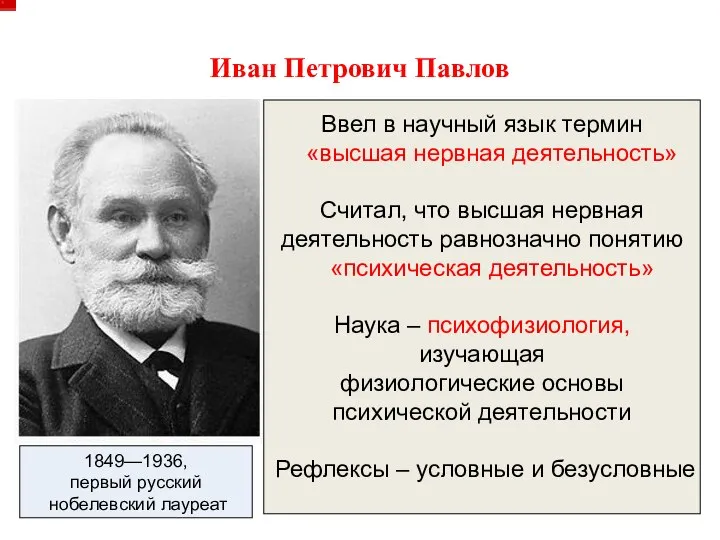 Иван Петрович Павлов

Ввел в научный язык термин «высшая нервная деятельность»

Считал, что высшая нервная деятельность равнозначно понятию «психическая деятельность»

Наука – психофизиология, изучающая физиологические основы психической деятельности

Рефлексы – условные и безусловные

1849—1936, первый русский нобелевский лауреат